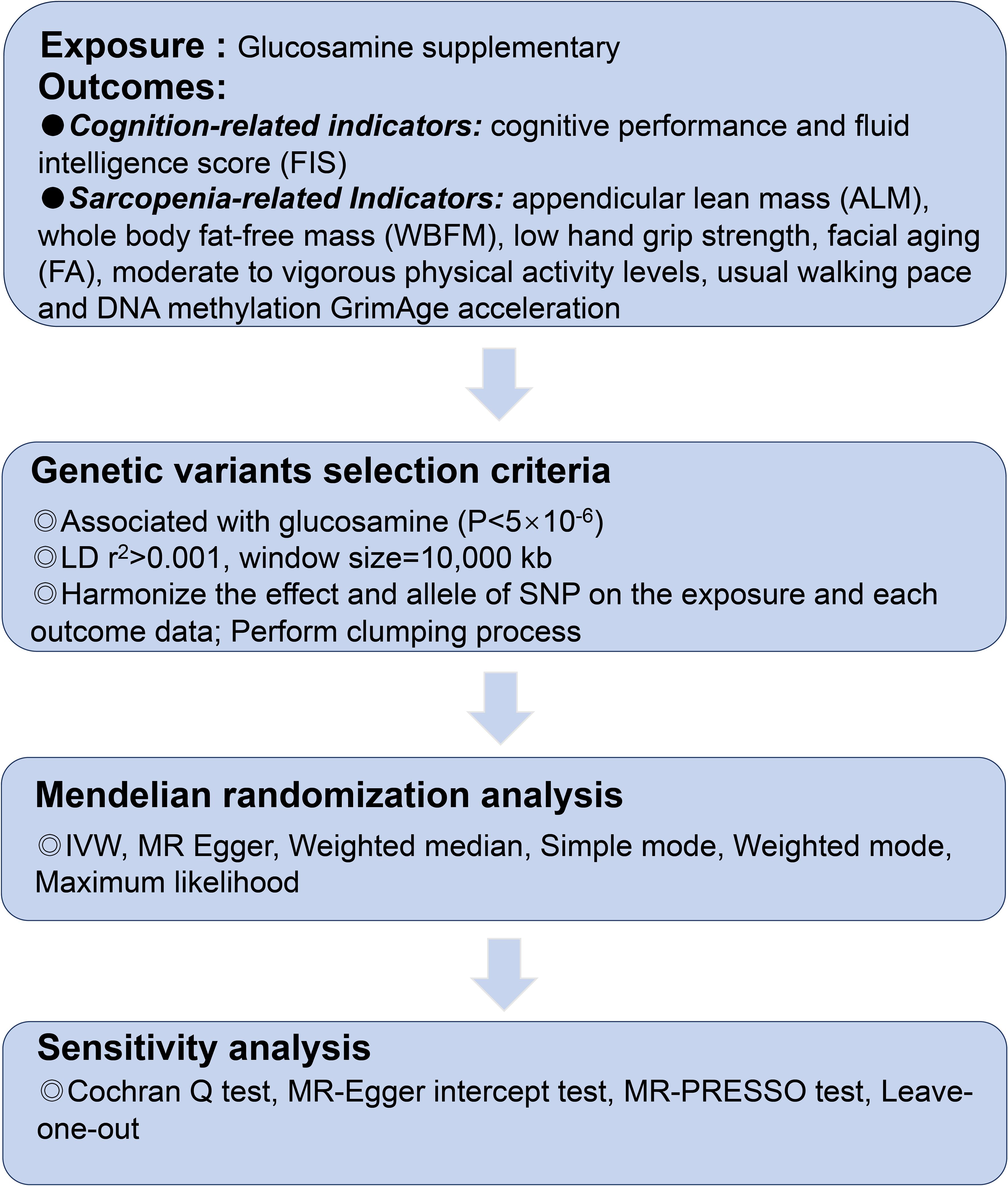 Exposure : Glucosamine supplementary
Outcomes:
●Cognition-related indicators: cognitive performance and fluid intelligence score (FIS)
●Sarcopenia-related Indicators: appendicular lean mass (ALM), whole body fat-free mass (WBFM), low hand grip strength, facial aging (FA), moderate to vigorous physical activity levels, usual walking pace and DNA methylation GrimAge acceleration

Genetic variants selection criteria
◎Associated with glucosamine ($P<5\times10^{-6}$)
◎LD $r^2>0.001$, window size=10,000 kb
◎Harmonize the effect and allele of SNP on the exposure and each outcome data; Perform clumping process

Mendelian randomization analysis
◎IVW, MR Egger, Weighted median, Simple mode, Weighted mode, Maximum likelihood

Sensitivity analysis
◎Cochran Q test, MR-Egger intercept test, MR-PRESSO test, Leave-one-out